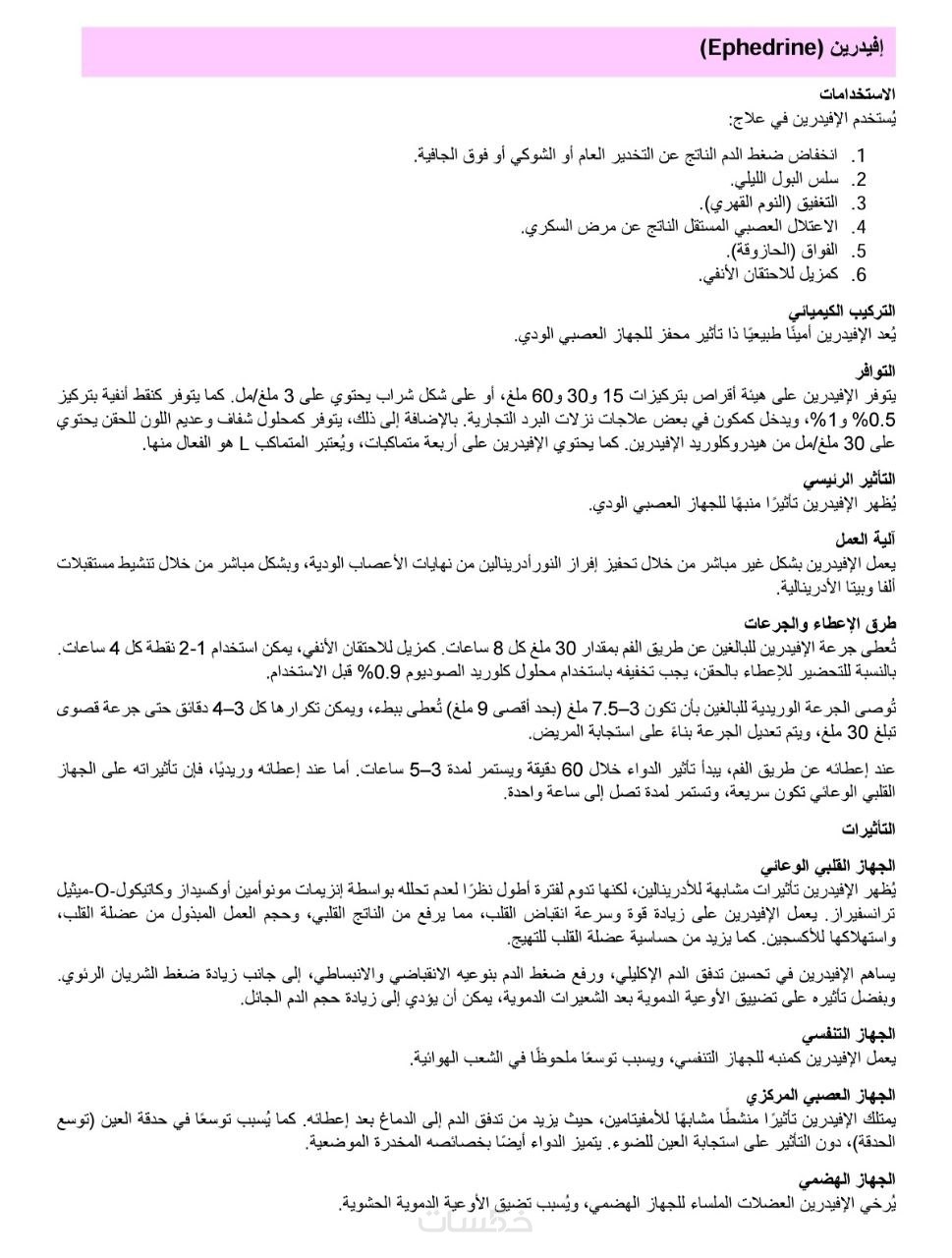 إفيدرين (Ephedrine)

الاستخدامات
يُستخدم الإفيدرين في علاج:

1. انخفاض ضغط الدم الناتج عن التخدير العام أو الشوكي أو فوق الجافية.
2. سلس البول الليلي.
3. التغفيق (النوم القهري).
4. الاعتلال العصبي المستقل الناتج عن مرض السكري.
5. الفواق (الحازوقة).
6. كمزيل للاحتقان الأنفي.

التركيب الكيميائي
يُعد الإفيدرين أمينًا طبيعيًا ذا تأثير محفز للجهاز العصبي الودي.

التوافر
يتوفر الإفيدرين على هيئة أقراص بتركيزات 15 و30 و60 ملغ، أو على شكل شراب يحتوي على 3 ملغ/مل. كما يتوفر كنقط أنفية بتركيز 0.5% و1%، ويدخل كمكون في بعض علاجات نزلات البرد التجارية. بالإضافة إلى ذلك، يتوفر كمحلول شفاف وعديم اللون للحقن يحتوي على 30 ملغ/مل من هيدروكلوريد الإفيدرين. كما يحتوي الإفيدرين على أربعة متماكبات، ويُعتبر المتماكب L هو الفعال منها.

التأثير الرئيسي
يُظهر الإفيدرين تأثيرًا منبهًا للجهاز العصبي الودي.

آلية العمل
يعمل الإفيدرين بشكل غير مباشر من خلال تحفيز إفراز النورأدرينالين من نهايات الأعصاب الودية، وبشكل مباشر من خلال تنشيط مستقبلات ألفا وبيتا الأدرينالية.

طرق الإعطاء والجرعات
تُعطى جرعة الإفيدرين للبالغين عن طريق الفم بمقدار 30 ملغ كل 8 ساعات. كمزيل للاحتقان الأنفي، يمكن استخدام 1-2 نقطة كل 4 ساعات. بالنسبة للتحضير للإعطاء بالحقن، يجب تخفيفه باستخدام محلول كلوريد الصوديوم 0.9% قبل الاستخدام.

تُوصى الجرعة الوريدية للبالغين بأن تكون 3–7.5 ملغ (بحد أقصى 9 ملغ) تُعطى ببطء، ويمكن تكرارها كل 3–4 دقائق حتى جرعة قصوى تبلغ 30 ملغ، ويتم تعديل الجرعة بناءً على استجابة المريض.

عند إعطائه عن طريق الفم، يبدأ تأثير الدواء خلال 60 دقيقة ويستمر لمدة 3–5 ساعات. أما عند إعطائه وريديًا، فإن تأثيراته على الجهاز القلبي الوعائي تكون سريعة، وتستمر لمدة تصل إلى ساعة واحدة.

التأثيرات

الجهاز القلبي الوعائي
يُظهر الإفيدرين تأثيرات مشابهة للأدرينالين، لكنها تدوم لفترة أطول نظرًا لعدم تحلله بواسطة إنزيمات مونوأمين أوكسيداز وكاتيكول-O-ميثيل ترانسفيراز. يعمل الإفيدرين على زيادة قوة وسرعة انقباض القلب، مما يرفع من الناتج القلبي، وحجم العمل المبذول من عضلة القلب، واستهلاكها للأكسجين. كما يزيد من حساسية عضلة القلب للتهيج.

يساهم الإفيدرين في تحسين تدفق الدم الإكليلي، ورفع ضغط الدم بنوعيه الانقباضي والانبساطي، إلى جانب زيادة ضغط الشريان الرئوي. وبفضل تأثيره على تضييق الأوعية الدموية بعد الشعيرات الدموية، يمكن أن يؤدي إلى زيادة حجم الدم الجائل.

الجهاز التنفسي
يعمل الإفيدرين كمنبه للجهاز التنفسي، ويسبب توسعًا ملحوظًا في الشعب الهوائية.

الجهاز العصبي المركزي
يمتلك الإفيدرين تأثيرًا منشطًا مشابهًا للأمفيتامين، حيث يزيد من تدفق الدم إلى الدماغ بعد إعطائه. كما يُسبب توسعًا في حدقة العين (توسع الحدقة)، دون التأثير على استجابة العين للضوء. يتميز الدواء أيضًا بخصائصه المخدرة الموضعية.

الجهاز الهضمي
يُرخي الإفيدرين العضلات الملساء للجهاز الهضمي، ويُسبب تضيق الأوعية الدموية الحشوية.

خمسات